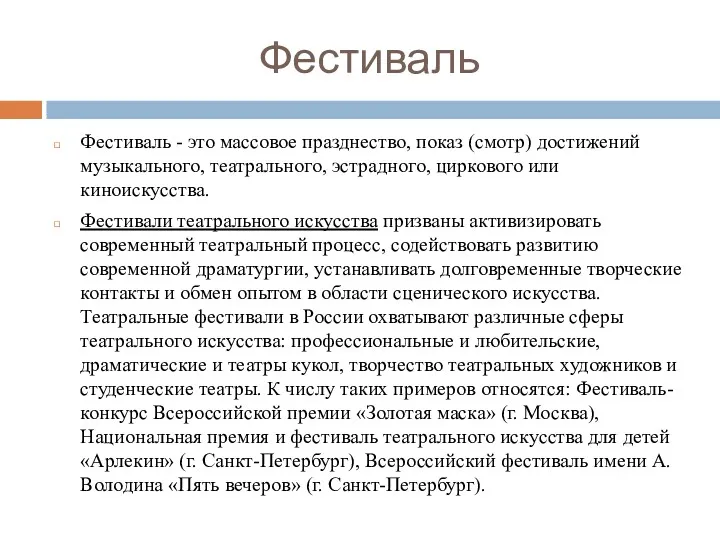 Фестиваль

Фестиваль - это массовое празднество, показ (смотр) достижений музыкального, театрального, эстрадного, циркового или киноискусства.

Фестивали театрального искусства призваны активизировать современный театральный процесс, содействовать развитию современной драматургии, устанавливать долговременные творческие контакты и обмен опытом в области сценического искусства. Театральные фестивали в России охватывают различные сферы театрального искусства: профессиональные и любительские, драматические и театры кукол, творчество театральных художников и студенческие театры. К числу таких примеров относятся: Фестиваль-конкурс Всероссийской премии «Золотая маска» (г. Москва), Национальная премия и фестиваль театрального искусства для детей «Арлекин» (г. Санкт-Петербург), Всероссийский фестиваль имени А. Володина «Пять вечеров» (г. Санкт-Петербург).